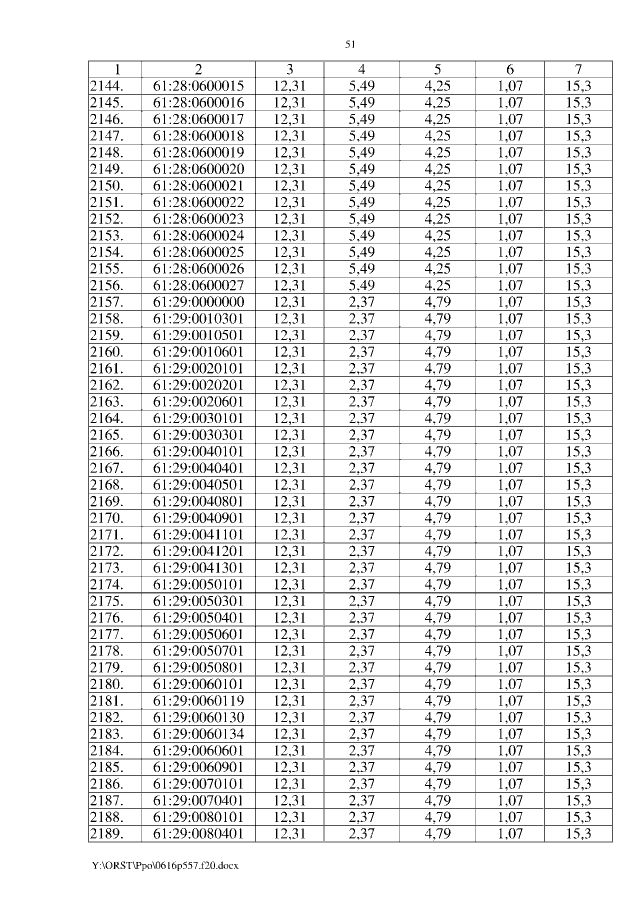 51

| 1 | 2 | 3 | 4 | 5 | 6 | 7 |
|---|---|---|---|---|---|---|
| 2144. | 61:28:0600015 | 12,31 | 5,49 | 4,25 | 1,07 | 15,3 |
| 2145. | 61:28:0600016 | 12,31 | 5,49 | 4,25 | 1,07 | 15,3 |
| 2146. | 61:28:0600017 | 12,31 | 5,49 | 4,25 | 1,07 | 15,3 |
| 2147. | 61:28:0600018 | 12,31 | 5,49 | 4,25 | 1,07 | 15,3 |
| 2148. | 61:28:0600019 | 12,31 | 5,49 | 4,25 | 1,07 | 15,3 |
| 2149. | 61:28:0600020 | 12,31 | 5,49 | 4,25 | 1,07 | 15,3 |
| 2150. | 61:28:0600021 | 12,31 | 5,49 | 4,25 | 1,07 | 15,3 |
| 2151. | 61:28:0600022 | 12,31 | 5,49 | 4,25 | 1,07 | 15,3 |
| 2152. | 61:28:0600023 | 12,31 | 5,49 | 4,25 | 1,07 | 15,3 |
| 2153. | 61:28:0600024 | 12,31 | 5,49 | 4,25 | 1,07 | 15,3 |
| 2154. | 61:28:0600025 | 12,31 | 5,49 | 4,25 | 1,07 | 15,3 |
| 2155. | 61:28:0600026 | 12,31 | 5,49 | 4,25 | 1,07 | 15,3 |
| 2156. | 61:28:0600027 | 12,31 | 5,49 | 4,25 | 1,07 | 15,3 |
| 2157. | 61:29:0000000 | 12,31 | 2,37 | 4,79 | 1,07 | 15,3 |
| 2158. | 61:29:0010301 | 12,31 | 2,37 | 4,79 | 1,07 | 15,3 |
| 2159. | 61:29:0010501 | 12,31 | 2,37 | 4,79 | 1,07 | 15,3 |
| 2160. | 61:29:0010601 | 12,31 | 2,37 | 4,79 | 1,07 | 15,3 |
| 2161. | 61:29:0020101 | 12,31 | 2,37 | 4,79 | 1,07 | 15,3 |
| 2162. | 61:29:0020201 | 12,31 | 2,37 | 4,79 | 1,07 | 15,3 |
| 2163. | 61:29:0020601 | 12,31 | 2,37 | 4,79 | 1,07 | 15,3 |
| 2164. | 61:29:0030101 | 12,31 | 2,37 | 4,79 | 1,07 | 15,3 |
| 2165. | 61:29:0030301 | 12,31 | 2,37 | 4,79 | 1,07 | 15,3 |
| 2166. | 61:29:0040101 | 12,31 | 2,37 | 4,79 | 1,07 | 15,3 |
| 2167. | 61:29:0040401 | 12,31 | 2,37 | 4,79 | 1,07 | 15,3 |
| 2168. | 61:29:0040501 | 12,31 | 2,37 | 4,79 | 1,07 | 15,3 |
| 2169. | 61:29:0040801 | 12,31 | 2,37 | 4,79 | 1,07 | 15,3 |
| 2170. | 61:29:0040901 | 12,31 | 2,37 | 4,79 | 1,07 | 15,3 |
| 2171. | 61:29:0041101 | 12,31 | 2,37 | 4,79 | 1,07 | 15,3 |
| 2172. | 61:29:0041201 | 12,31 | 2,37 | 4,79 | 1,07 | 15,3 |
| 2173. | 61:29:0041301 | 12,31 | 2,37 | 4,79 | 1,07 | 15,3 |
| 2174. | 61:29:0050101 | 12,31 | 2,37 | 4,79 | 1,07 | 15,3 |
| 2175. | 61:29:0050301 | 12,31 | 2,37 | 4,79 | 1,07 | 15,3 |
| 2176. | 61:29:0050401 | 12,31 | 2,37 | 4,79 | 1,07 | 15,3 |
| 2177. | 61:29:0050601 | 12,31 | 2,37 | 4,79 | 1,07 | 15,3 |
| 2178. | 61:29:0050701 | 12,31 | 2,37 | 4,79 | 1,07 | 15,3 |
| 2179. | 61:29:0050801 | 12,31 | 2,37 | 4,79 | 1,07 | 15,3 |
| 2180. | 61:29:0060101 | 12,31 | 2,37 | 4,79 | 1,07 | 15,3 |
| 2181. | 61:29:0060119 | 12,31 | 2,37 | 4,79 | 1,07 | 15,3 |
| 2182. | 61:29:0060130 | 12,31 | 2,37 | 4,79 | 1,07 | 15,3 |
| 2183. | 61:29:0060134 | 12,31 | 2,37 | 4,79 | 1,07 | 15,3 |
| 2184. | 61:29:0060601 | 12,31 | 2,37 | 4,79 | 1,07 | 15,3 |
| 2185. | 61:29:0060901 | 12,31 | 2,37 | 4,79 | 1,07 | 15,3 |
| 2186. | 61:29:0070101 | 12,31 | 2,37 | 4,79 | 1,07 | 15,3 |
| 2187. | 61:29:0070401 | 12,31 | 2,37 | 4,79 | 1,07 | 15,3 |
| 2188. | 61:29:0080101 | 12,31 | 2,37 | 4,79 | 1,07 | 15,3 |
| 2189. | 61:29:0080401 | 12,31 | 2,37 | 4,79 | 1,07 | 15,3 |

Y:\ORST\Ppo\0616p557.f20.docx